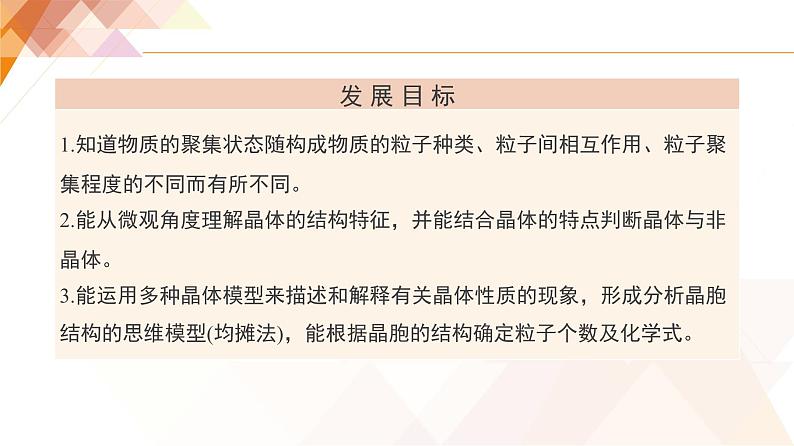 发展目标

1.知道物质的聚集状态随构成物质的粒子种类、粒子间相互作用、粒子聚集程度的不同而有所不同。

2.能从微观角度理解晶体的结构特征，并能结合晶体的特点判断晶体与非晶体。

3.能运用多种晶体模型来描述和解释有关晶体性质的现象，形成分析晶胞结构的思维模型(均摊法)，能根据晶胞的结构确定粒子个数及化学式。